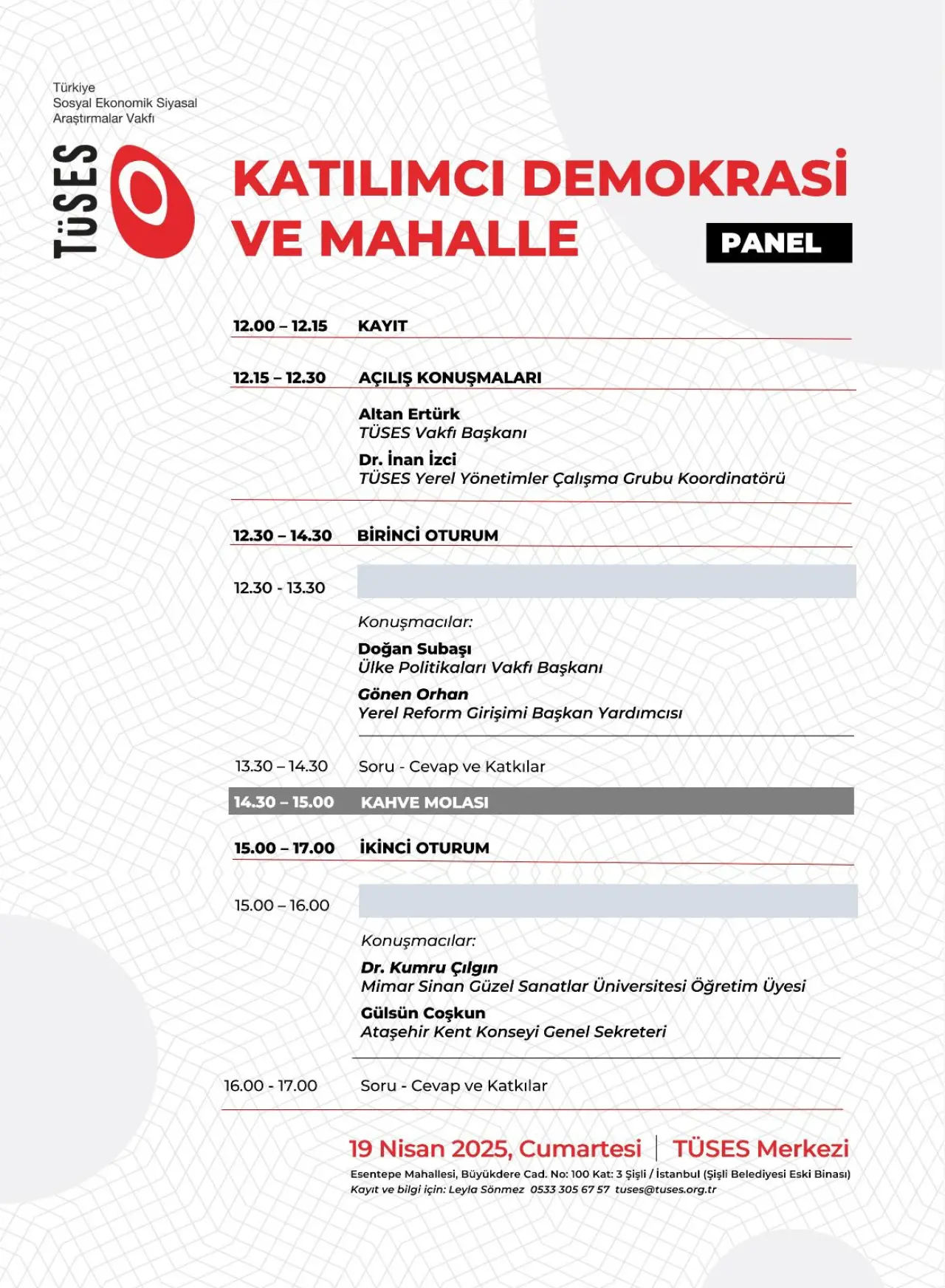 Türkiye
Sosyal Ekonomik Siyasal
Araştırmalar Vakfı

TÜSES

KATILIMCI DEMOKRASİ VE MAHALLE

PANEL

12.00 – 12.15 KAYIT

12.15 – 12.30 AÇILIŞ KONUŞMALARI

Altan Ertürk
TÜSES Vakfı Başkanı

Dr. İnan İzci
TÜSES Yerel Yönetimler Çalışma Grubu Koordinatörü

12.30 – 14.30 BİRİNCİ OTURUM

12.30 - 13.30

Konuşmacılar:

Doğan Subaşı
Ülke Politikaları Vakfı Başkanı

Gönen Orhan
Yerel Reform Girişimi Başkan Yardımcısı

13.30 – 14.30 Soru - Cevap ve Katkılar

14.30 – 15.00 KAHVE MOLASI

15.00 – 17.00 İKİNCİ OTURUM

15.00 – 16.00

Konuşmacılar:

Dr. Kumru Çılgın
Mimar Sinan Güzel Sanatlar Üniversitesi Öğretim Üyesi

Gülsün Coşkun
Ataşehir Kent Konseyi Genel Sekreteri

16.00 - 17.00 Soru - Cevap ve Katkılar

19 Nisan 2025, Cumartesi | TÜSES Merkezi

Esentepe Mahallesi, Büyükdere Cad. No: 100 Kat: 3 Şişli / İstanbul (Şişli Belediyesi Eski Binası)

Kayıt ve bilgi için: Leyla Sönmez 0533 305 67 57 tuses@tuses.org.tr